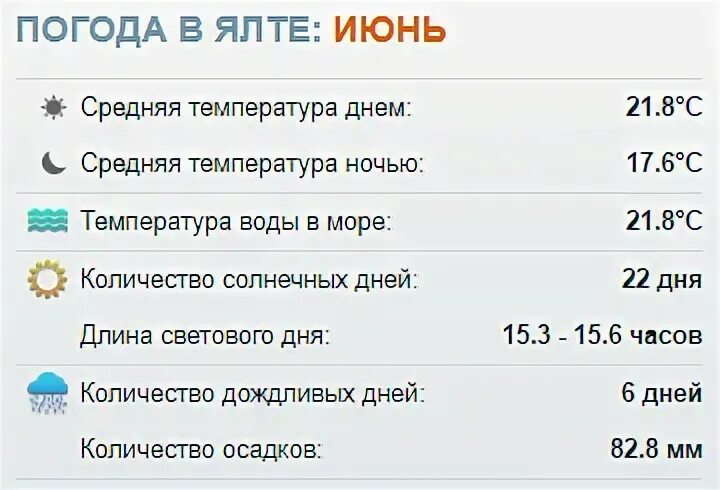 ПОГОДА В ЯЛТЕ: ИЮНЬ

| | |
|---|---|
| Средняя температура днем: | 21.8°C |
| Средняя температура ночью: | 17.6°C |
| Температура воды в море: | 21.8°C |
| Количество солнечных дней: | 22 дня |
| Длина светового дня: | 15.3 - 15.6 часов |
| Количество дождливых дней: | 6 дней |
| Количество осадков: | 82.8 мм |